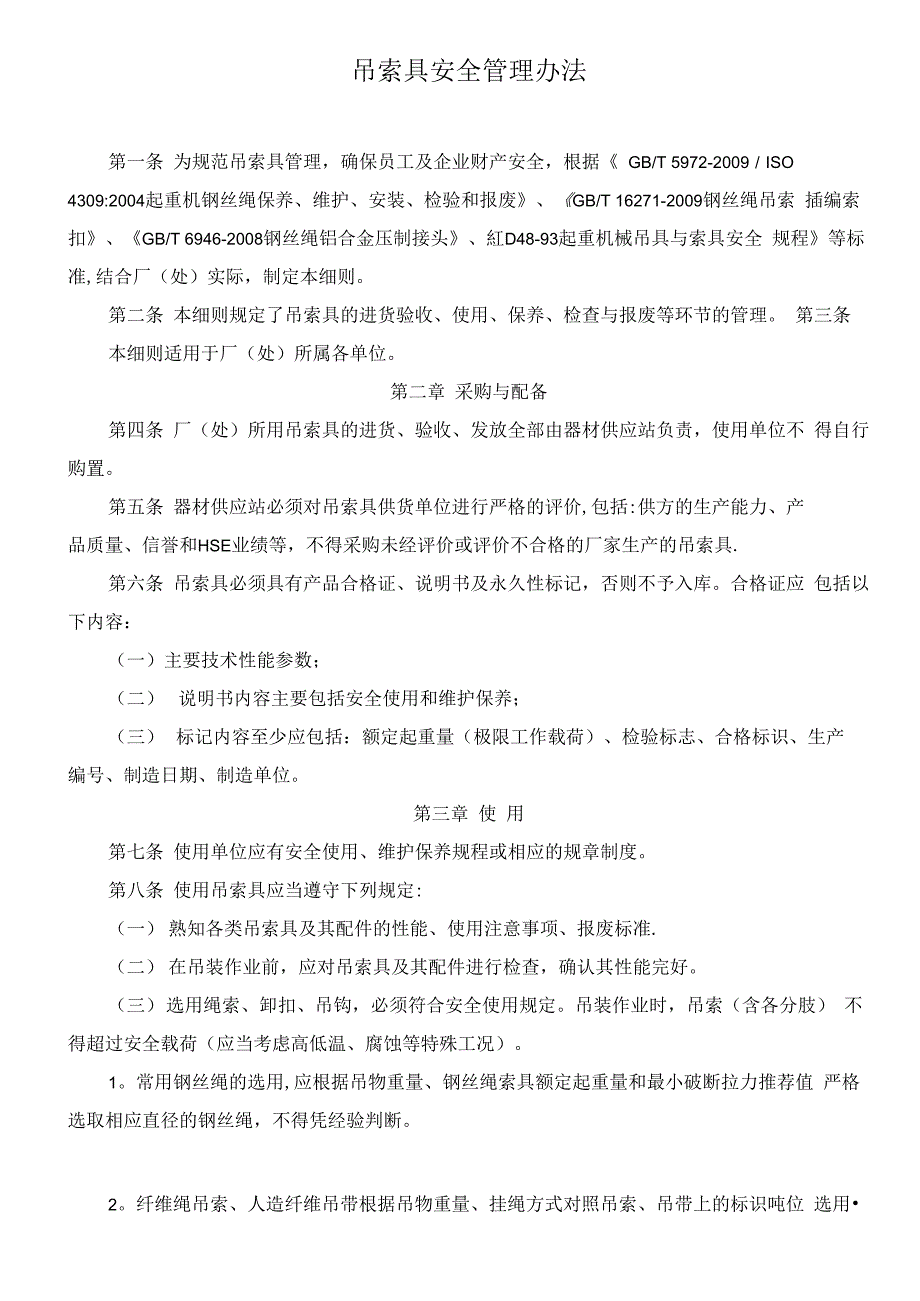 吊索具安全管理办法

第一条 为规范吊索具管理，确保员工及企业财产安全，根据《 GB/T 5972-2009 / ISO 4309:2004起重机钢丝绳保养、维护、安装、检验和报废》、《GB/T 16271-2009钢丝绳吊索 插编索扣》、《GB/T 6946-2008钢丝绳铝合金压制接头》、紅D48-93起重机械吊具与索具安全 规程》等标准,结合厂（处）实际，制定本细则。

第二条 本细则规定了吊索具的进货验收、使用、保养、检查与报废等环节的管理。 第三条 本细则适用于厂（处）所属各单位。

第二章 采购与配备

第四条 厂（处）所用吊索具的进货、验收、发放全部由器材供应站负责，使用单位不 得自行购置。

第五条 器材供应站必须对吊索具供货单位进行严格的评价,包括:供方的生产能力、产品质量、信誉和HSE业绩等，不得采购未经评价或评价不合格的厂家生产的吊索具.

第六条 吊索具必须具有产品合格证、说明书及永久性标记，否则不予入库。合格证应 包括以下内容：

（一）主要技术性能参数；

（二） 说明书内容主要包括安全使用和维护保养；

（三） 标记内容至少应包括：额定起重量（极限工作载荷）、检验标志、合格标识、生产编号、制造日期、制造单位。

第三章 使 用

第七条 使用单位应有安全使用、维护保养规程或相应的规章制度。

第八条 使用吊索具应当遵守下列规定：

（一） 熟知各类吊索具及其配件的性能、使用注意事项、报废标准.

（二） 在吊装作业前，应对吊索具及其配件进行检查，确认其性能完好。

（三）选用绳索、卸扣、吊钩，必须符合安全使用规定。吊装作业时，吊索（含各分肢） 不得超过安全载荷（应当考虑高低温、腐蚀等特殊工况）。

1。常用钢丝绳的选用,应根据吊物重量、钢丝绳索具额定起重量和最小破断拉力推荐值 严格选取相应直径的钢丝绳，不得凭经验判断。

2。纤维绳吊索、人造纤维吊带根据吊物重量、挂绳方式对照吊索、吊带上的标识吨位 选用•